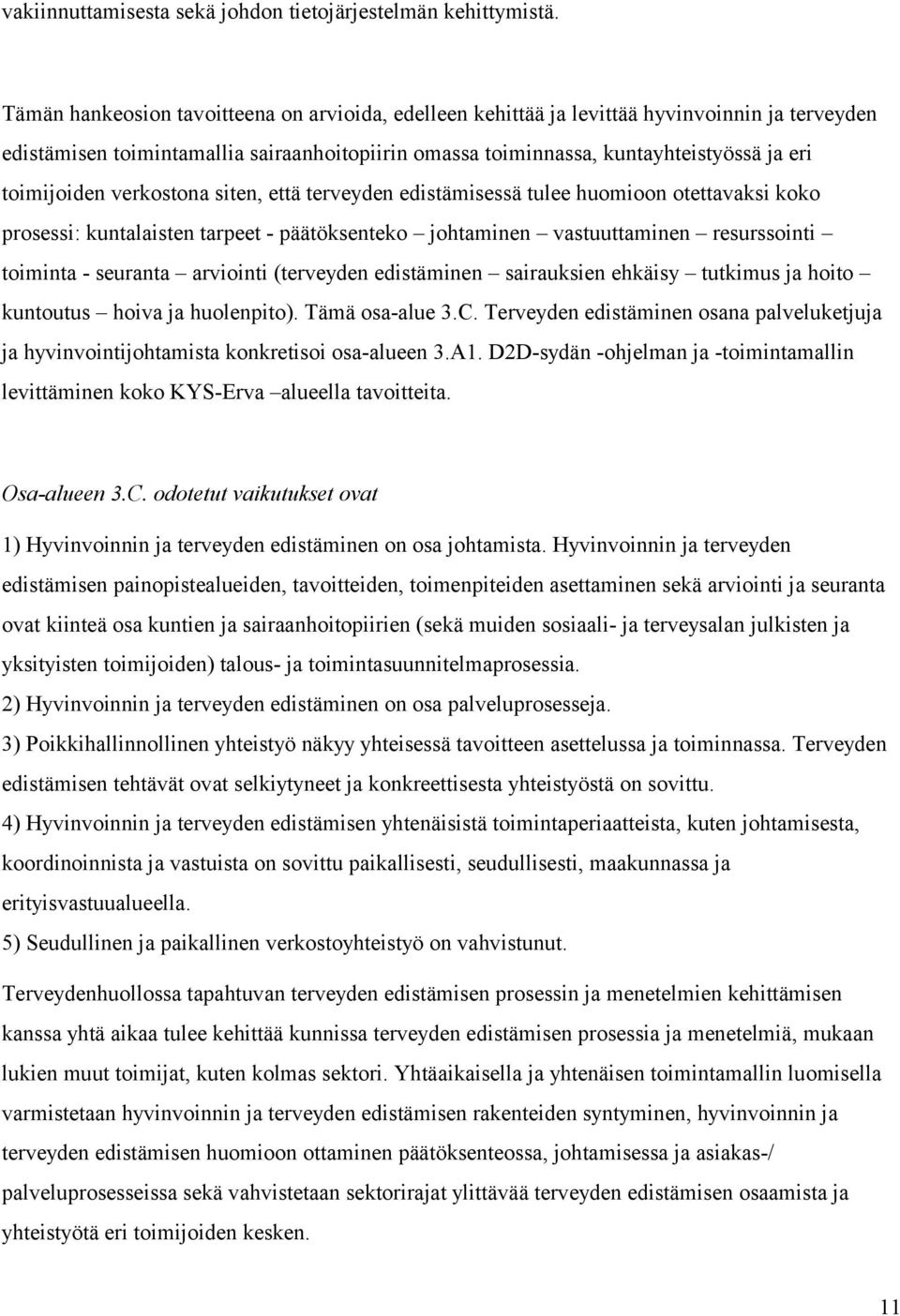 vakiinnuttamisesta sekä johdon tietojärjestelmän kehittymistä.

Tämän hankeosion tavoitteena on arvioida, edelleen kehittää ja levittää hyvinvoinnin ja terveyden edistämisen toimintamallia sairaanhoitopiirin omassa toiminnassa, kuntayhteistyössä ja eri toimijoiden verkostona siten, että terveyden edistämisessä tulee huomioon otettavaksi koko prosessi: kuntalaisten tarpeet - päätöksenteko – johtaminen – vastuuttaminen – resurssointi – toiminta - seuranta – arviointi (terveyden edistäminen – sairauksien ehkäisy – tutkimus ja hoito – kuntoutus – hoiva ja huolenpito). Tämä osa-alue 3.C. Terveyden edistäminen osana palveluketjuja ja hyvinvointijohtamista konkretisoi osa-alueen 3.A1. D2D-sydän -ohjelman ja -toimintamallin levittäminen koko KYS-Erva –alueella tavoitteita.

Osa-alueen 3.C. odotetut vaikutukset ovat

1) Hyvinvoinnin ja terveyden edistäminen on osa johtamista. Hyvinvoinnin ja terveyden edistämisen painopistealueiden, tavoitteiden, toimenpiteiden asettaminen sekä arviointi ja seuranta ovat kiinteä osa kuntien ja sairaanhoitopiirien (sekä muiden sosiaali- ja terveysalan julkisten ja yksityisten toimijoiden) talous- ja toimintasuunnitelmaprosessia.
2) Hyvinvoinnin ja terveyden edistäminen on osa palveluprosesseja.
3) Poikkihallinnollinen yhteistyö näkyy yhteisessä tavoitteen asettelussa ja toiminnassa. Terveyden edistämisen tehtävät ovat selkiytyneet ja konkreettisesta yhteistyöstä on sovittu.
4) Hyvinvoinnin ja terveyden edistämisen yhtenäisistä toimintaperiaatteista, kuten johtamisesta, koordinoinnista ja vastuista on sovittu paikallisesti, seudullisesti, maakunnassa ja erityisvastuualueella.
5) Seudullinen ja paikallinen verkostoyhteistyö on vahvistunut.

Terveydenhuollossa tapahtuvan terveyden edistämisen prosessin ja menetelmien kehittämisen kanssa yhtä aikaa tulee kehittää kunnissa terveyden edistämisen prosessia ja menetelmiä, mukaan lukien muut toimijat, kuten kolmas sektori. Yhtäaikaisella ja yhtenäisen toimintamallin luomisella varmistetaan hyvinvoinnin ja terveyden edistämisen rakenteiden syntyminen, hyvinvoinnin ja terveyden edistämisen huomioon ottaminen päätöksenteossa, johtamisessa ja asiakas-/ palveluprosesseissa sekä vahvistetaan sektorirajat ylittävää terveyden edistämisen osaamista ja yhteistyötä eri toimijoiden kesken.

11